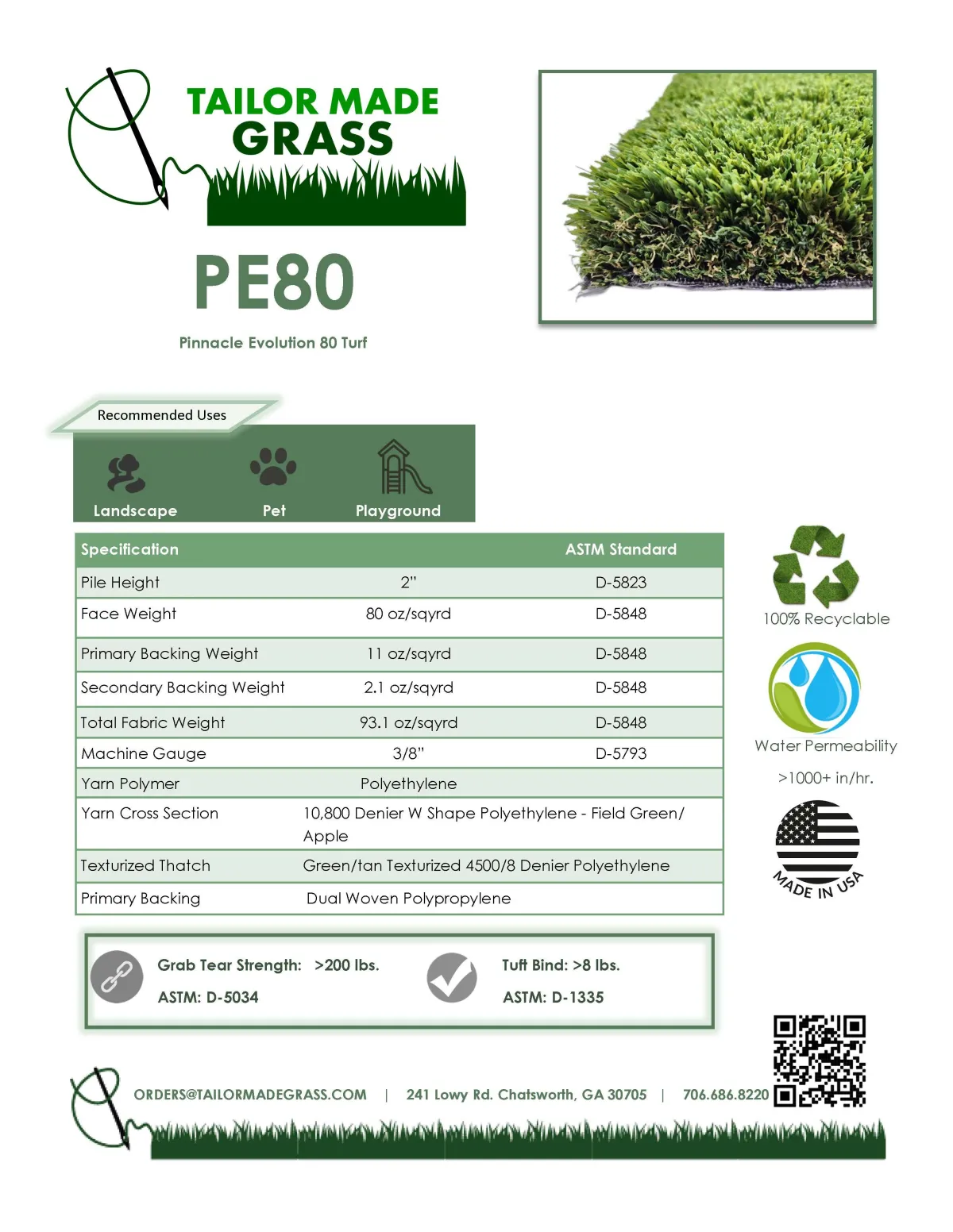 TAILOR MADE
GRASS

PE80

Pinnacle Evolution 80 Turf

Recommended Uses

Landscape Pet Playground

| Specification | | ASTM Standard |
|---|---|---|
| Pile Height | 2" | D-5823 |
| Face Weight | 80 oz/sqyrd | D-5848 |
| Primary Backing Weight | 11 oz/sqyrd | D-5848 |
| Secondary Backing Weight | 2.1 oz/sqyrd | D-5848 |
| Total Fabric Weight | 93.1 oz/sqyrd | D-5848 |
| Machine Gauge | 3/8" | D-5793 |
| Yarn Polymer | Polyethylene | |
| Yarn Cross Section | 10,800 Denier W Shape Polyethylene - Field Green/ Apple | |
| Texturized Thatch | Green/tan Texturized 4500/8 Denier Polyethylene | |
| Primary Backing | Dual Woven Polypropylene | |

100% Recyclable

Water Permeability
>1000+ in/hr.

MADE IN USA

Grab Tear Strength: >200 lbs.
ASTM: D-5034

Tuft Bind: >8 lbs.
ASTM: D-1335

ORDERS@TAILORMADEGRASS.COM | 241 Lowy Rd. Chatsworth, GA 30705 | 706.686.8220